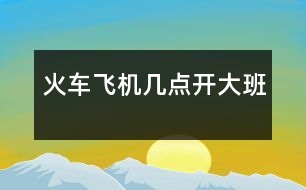 火车飞机几点开大班